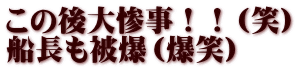 この後大惨事！！（笑）
船長も被爆（爆笑）